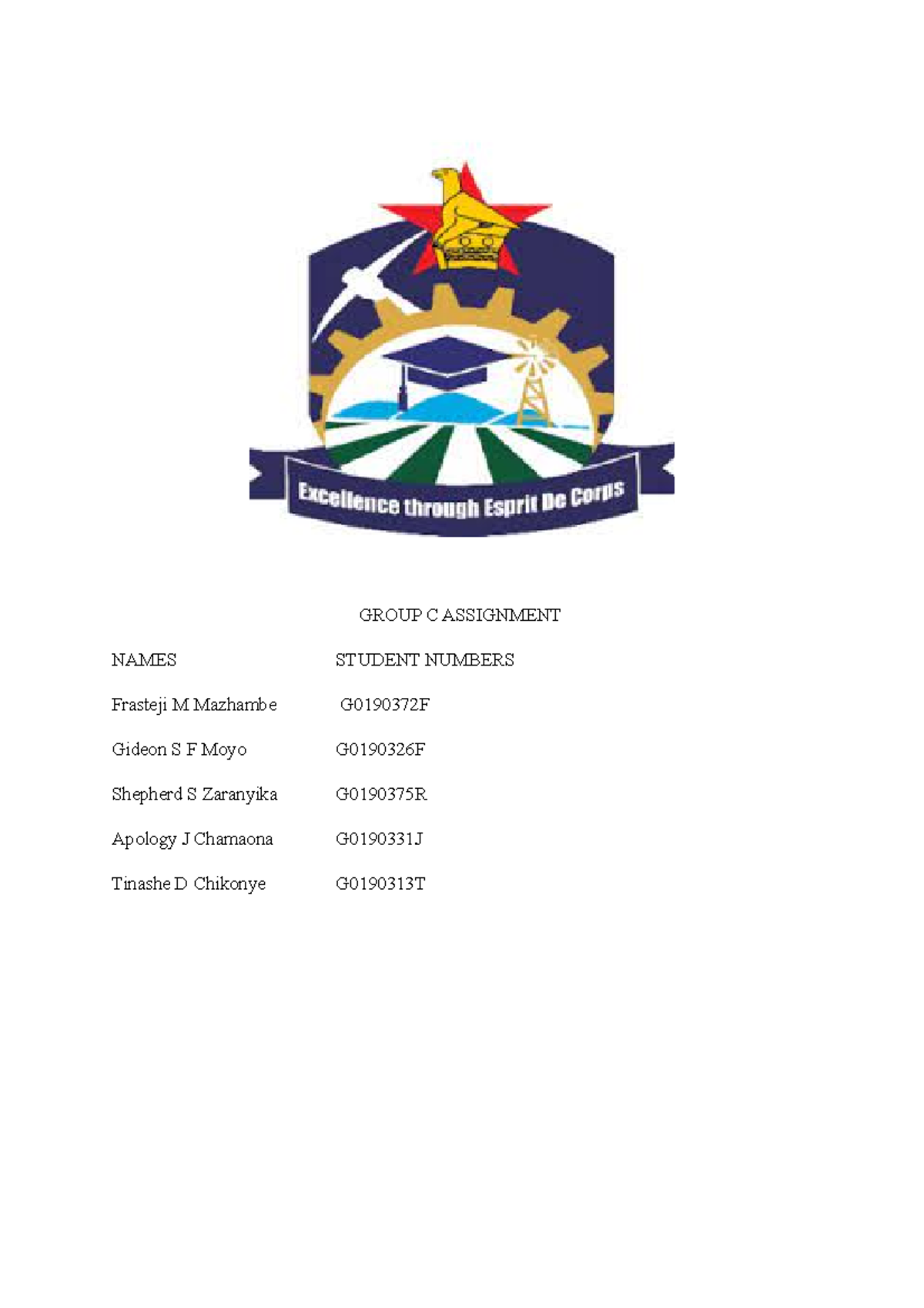 Excellence through Esprit De Corps

GROUP C ASSIGNMENT

NAMES STUDENT NUMBERS

Frasteji M Mazhambe G0190372F

Gideon S F Moyo G0190326F

Shepherd S Zaranyika G0190375R

Apology J Chamaona G0190331J

Tinashe D Chikonye G0190313T